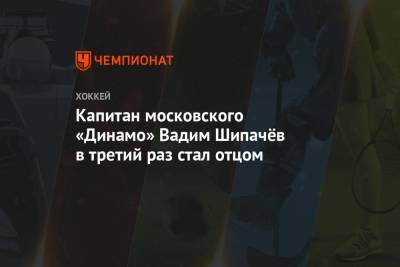 ЧЕМПИОНАТ

ХОККЕЙ

Капитан московского «Динамо» Вадим Шипачёв в третий раз стал отцом